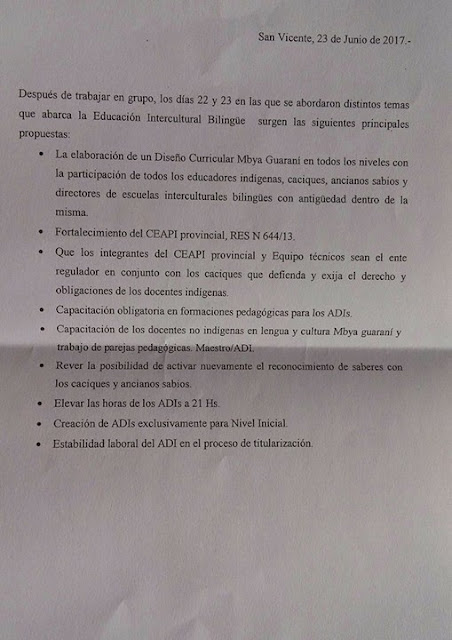 San Vicente, 23 de Junio de 2017.-

Después de trabajar en grupo, los días 22 y 23 en las que se abordaron distintos temas que abarca la Educación Intercultural Bilingüe surgen las siguientes principales propuestas:

• La elaboración de un Diseño Curricular Mbya Guaraní en todos los niveles con la participación de todos los educadores indígenas, caciques, ancianos sabios y directores de escuelas interculturales bilingües con antigüedad dentro de la misma.
• Fortalecimiento del CEAPI provincial, RES N 644/13.
• Que los integrantes del CEAPI provincial y Equipo técnicos sean el ente regulador en conjunto con los caciques que defienda y exija el derecho y obligaciones de los docentes indígenas.
• Capacitación obligatoria en formaciones pedagógicas para los ADIs.
• Capacitación de los docentes no indígenas en lengua y cultura Mbya guaraní y trabajo de parejas pedagógicas. Maestro/ADI.
• Rever la posibilidad de activar nuevamente el reconocimiento de saberes con los caciques y ancianos sabios.
• Elevar las horas de los ADIs a 21 Hs.
• Creación de ADIs exclusivamente para Nivel Inicial.
• Estabilidad laboral del ADI en el proceso de titularización.